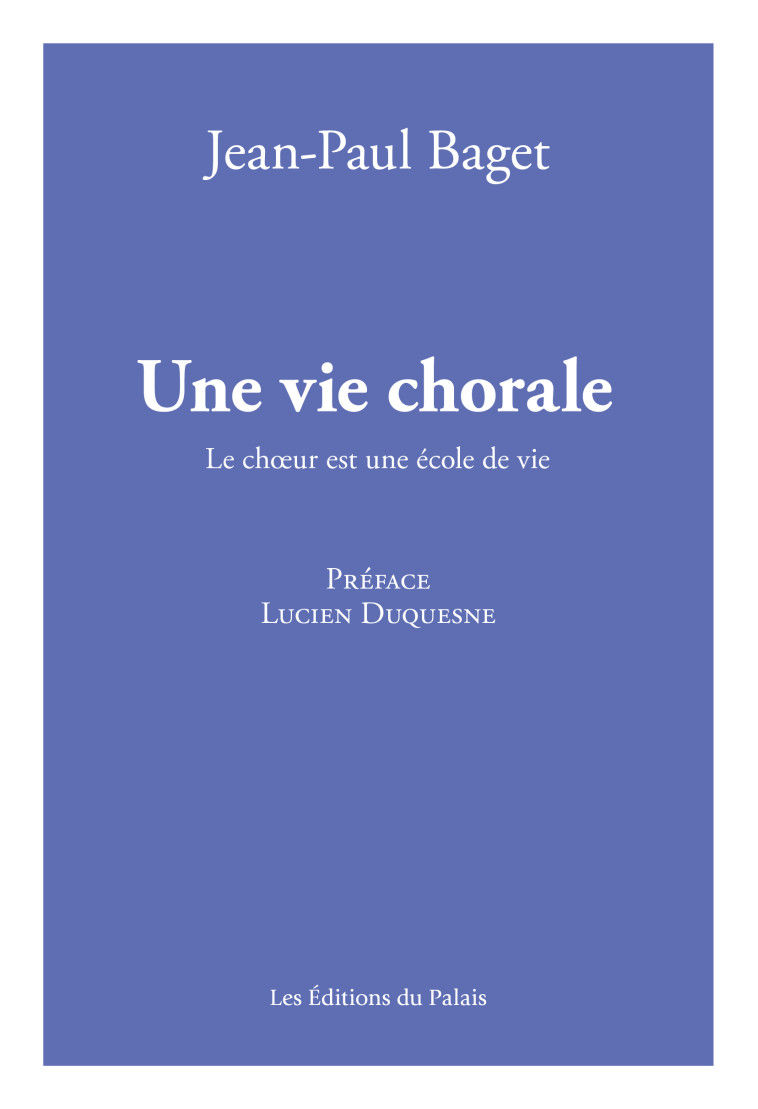 Jean-Paul Baget

Une vie chorale

Le chœur est une école de vie

Préface
Lucien Duquesne

Les Éditions du Palais